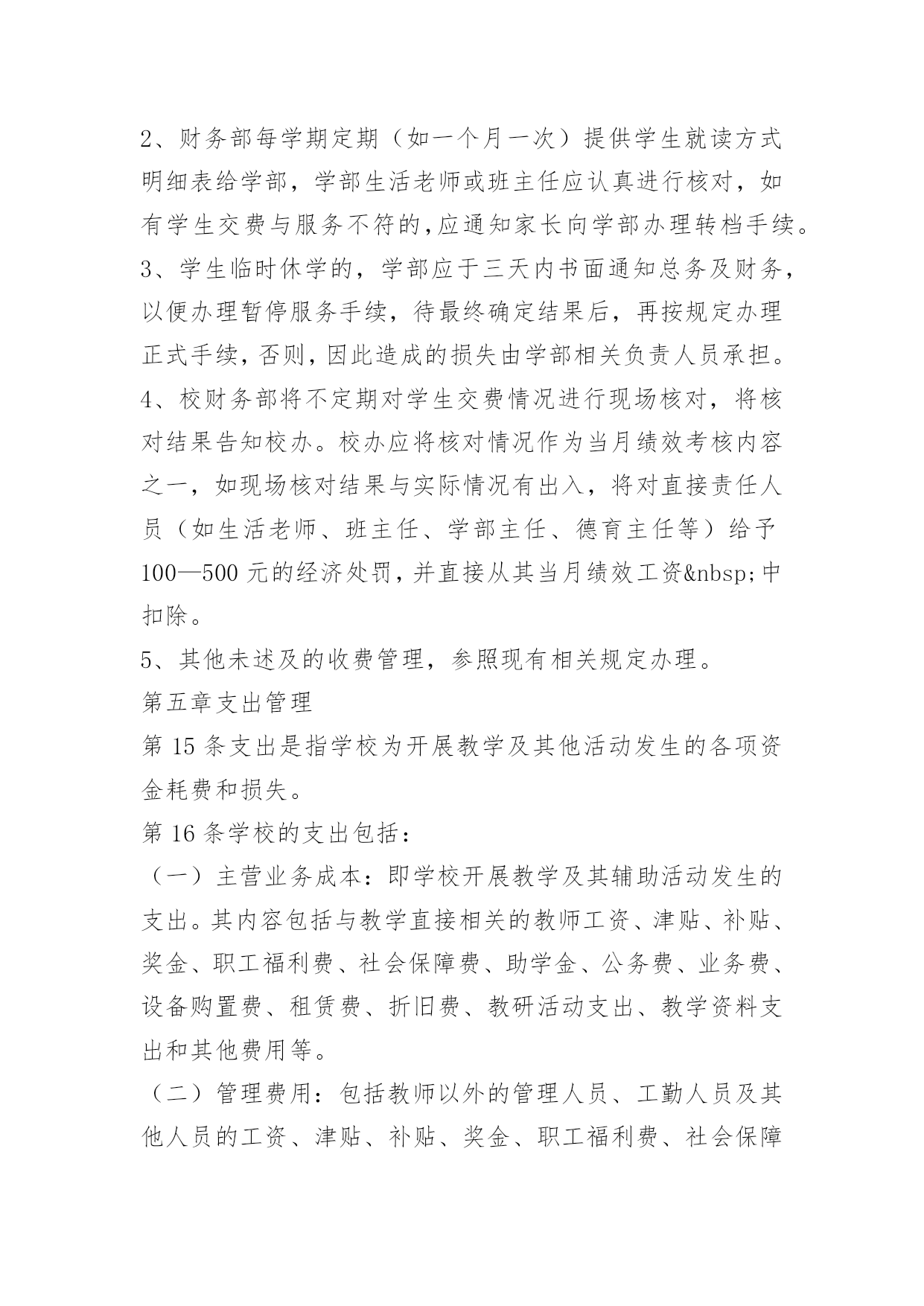 2、财务部每学期定期（如一个月一次）提供学生就读方式明细表给学部，学部生活老师或班主任应认真进行核对，如有学生交费与服务不符的,应通知家长向学部办理转档手续。
3、学生临时休学的，学部应于三天内书面通知总务及财务，以便办理暂停服务手续，待最终确定结果后，再按规定办理正式手续,否则,因此造成的损失由学部相关负责人员承担。
4、校财务部将不定期对学生交费情况进行现场核对，将核对结果告知校办。校办应将核对情况作为当月绩效考核内容之一，如现场核对结果与实际情况有出入，将对直接责任人员（如生活老师、班主任、学部主任、德育主任等）给予100—500元的经济处罚,并直接从其当月绩效工资&nbsp;中扣除。
5、其他未述及的收费管理，参照现有相关规定办理。
第五章支出管理
第15条支出是指学校为开展教学及其他活动发生的各项资金耗费和损失。
第16条学校的支出包括：
（一）主营业务成本：即学校开展教学及其辅助活动发生的支出。其内容包括与教学直接相关的教师工资、津贴、补贴、奖金、职工福利费、社会保障费、助学金、公务费、业务费、设备购置费、租赁费、折旧费、教研活动支出、教学资料支出和其他费用等。
（二）管理费用：包括教师以外的管理人员、工勤人员及其他人员的工资、津贴、补贴、奖金、职工福利费、社会保障